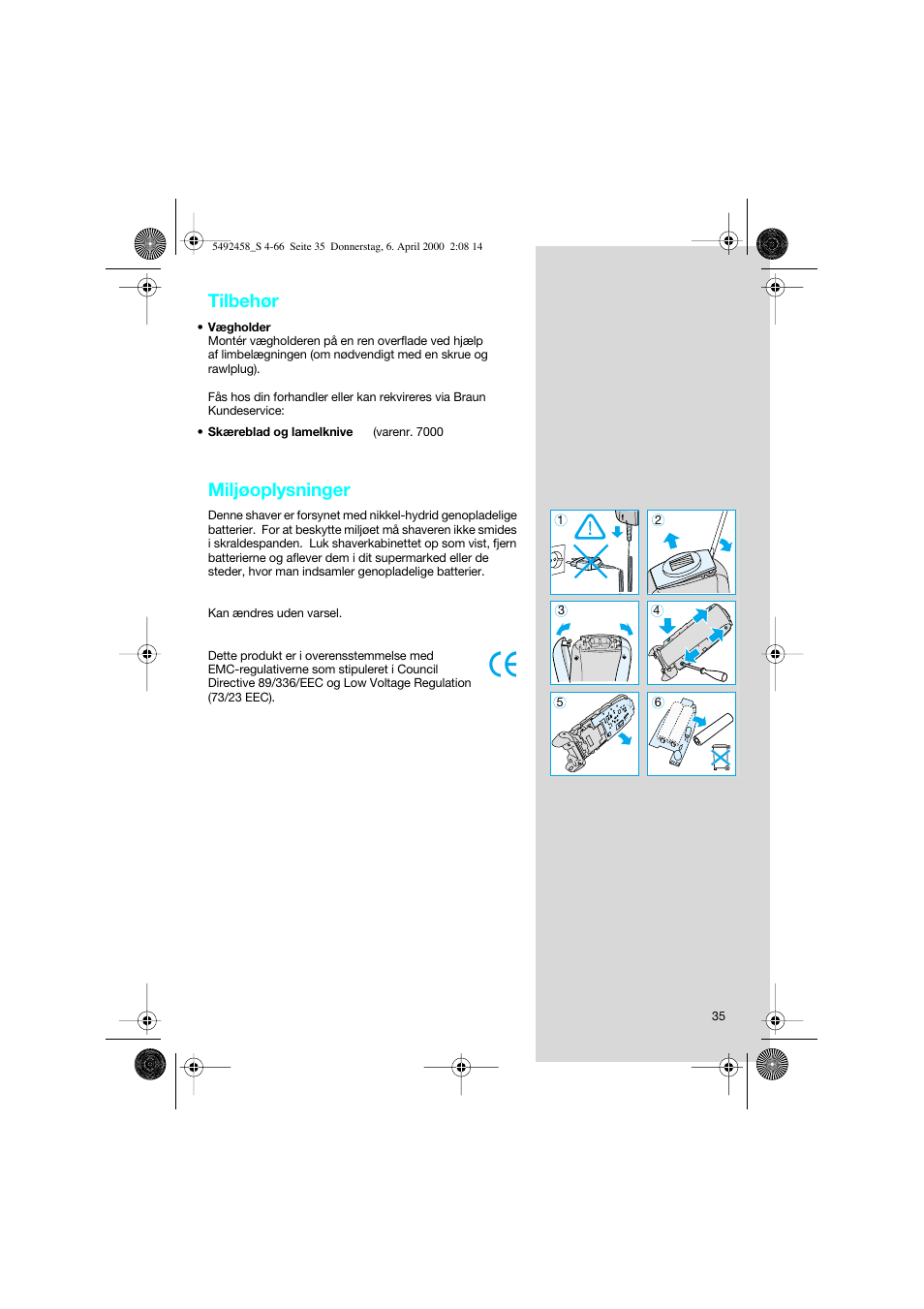 5492458_S 4-66 Seite 35 Donnerstag, 6. April 2000 2:08 14

Tilbehør

• Vægholder
Montér vægholderen på en ren overflade ved hjælp af limbelægningen (om nødvendigt med en skrue og rawlplug).

Fås hos din forhandler eller kan rekvireres via Braun Kundeservice:

• Skæreblad og lamelknive (varenr. 7000

Miljøoplysninger

Denne shaver er forsynet med nikkel-hydrid genopladelige batterier. For at beskytte miljøet må shaveren ikke smides i skraldespanden. Luk shaverkabinettet op som vist, fjern batterierne og aflever dem i dit supermarked eller de steder, hvor man indsamler genopladelige batterier.

Kan ændres uden varsel.

Dette produkt er i overensstemmelse med EMC-regulativerne som stipuleret i Council Directive 89/336/EEC og Low Voltage Regulation (73/23 EEC).

CE

1
2
3
4
5
6

35